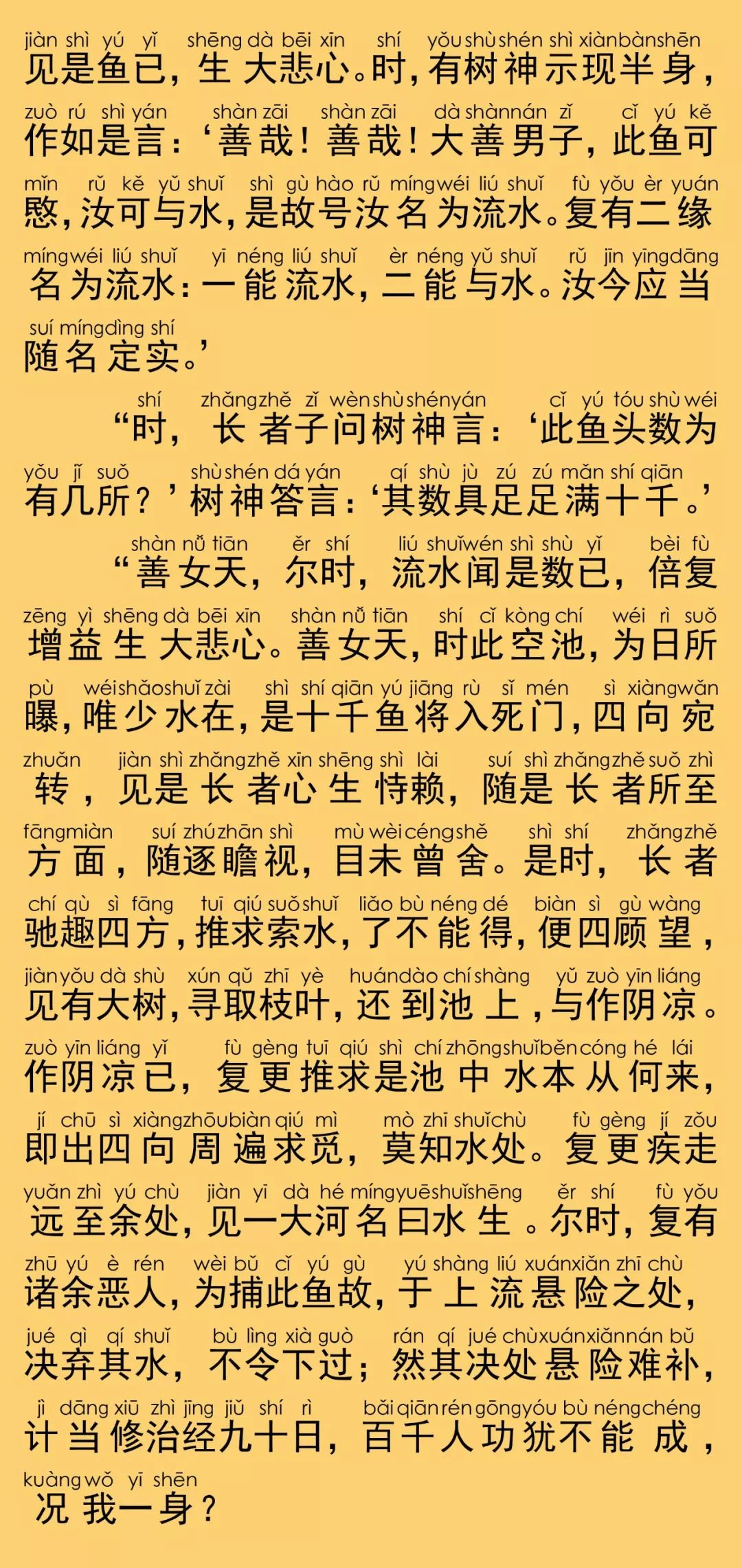 jiàn shì yú yǐ shēng dà bēi xīn shí yǒu shù shén shì xiàn bàn shēn
见是鱼已，生大悲心。时，有树神示现半身，

zuò rú shì yán shàn zāi shàn zāi dà shàn nán zǐ cǐ yú kě
作如是言：‘善哉！善哉！大善男子，此鱼可

mǐn rǔ kě yǔ shuǐ shì gù hào rǔ míng wéi liú shuǐ fù yǒu èr yuán
愍，汝可与水，是故号汝名为流水。复有二缘

míng wéi liú shuǐ yī néng liú shuǐ èr néng yǔ shuǐ rǔ jīn yīng dāng
名为流水：一能流水，二能与水。汝今应当

suí míng dìng shí
随名定实。’

shí zhǎng zhě zǐ wèn shù shén yán cǐ yú tóu shù wéi
“时，长者子问树神言：‘此鱼头数为

yǒu jǐ suǒ shù shén dá yán qí shù jù zú zú mǎn shí qiān
有几所？’树神答言：‘其数具足足满十千。’

shàn nǚ tiān ěr shí liú shuǐ wén shì shù yǐ bèi fù
“善女天，尔时，流水闻是数已，倍复

zēng yì shēng dà bēi xīn shàn nǚ tiān shí cǐ kòng chí wéi rì suǒ
增益生大悲心。善女天，时此空池，为日所

pù wéi shǎo shuǐ zài shì shí qiān yú jiāng rù sǐ mén sì xiàng wǎn
曝，唯少水在，是十千鱼将入死门，四向宛

zhuǎn jiàn shì zhǎng zhě xīn shēng shì lài suí shì zhǎng zhě suǒ zhì
转，见是长者心生恃赖，随是长者所至

fāng miàn suí zhú zhān shì mù wèi céng shě shì shí zhǎng zhě
方面，随逐瞻视，目未曾舍。是时，长者

chí qù sì fāng tuī qiú suǒ shuǐ liǎo bù néng dé biàn sì gù wàng
驰趣四方，推求索水，了不能得，便四顾望，

jiàn yǒu dà shù xún qǔ zhī yè huán dào chí shàng yǔ zuò yīn liáng
见有大树，寻取枝叶，还到池上，与作阴凉。

zuò yīn liáng yǐ fù gèng tuī qiú shì chí zhōng shuǐ běn cóng hé lái
作阴凉已，复更推求是池中水本从何来，

jí chū sì xiàng zhōu biàn qiú mì mò zhī shuǐ chù fù gèng jí zǒu
即出四向周遍求觅，莫知水处。复更疾走

yuǎn zhì yú chù jiàn yī dà hé míng yuē shuǐ shēng ěr shí fù yǒu
远至余处，见一大河名曰水生。尔时，复有

zhū yú è rén wèi bǔ cǐ yú gù yú shàng liú xuán xiǎn zhī chù
诸余恶人，为捕此鱼故，于上流悬险之处，

jué qì qí shuǐ bù lìng xià guò rán qí jué chù xuán xiǎn nán bǔ
决弃其水，不令下过；然其决处悬险难补，

jì dāng xiū zhì jīng jiǔ shí rì bǎi qiān rén gōng yóu bù néng chéng
计当修治经九十日，百千人功犹不能成，

kuàng wǒ yī shēn
况我一身？